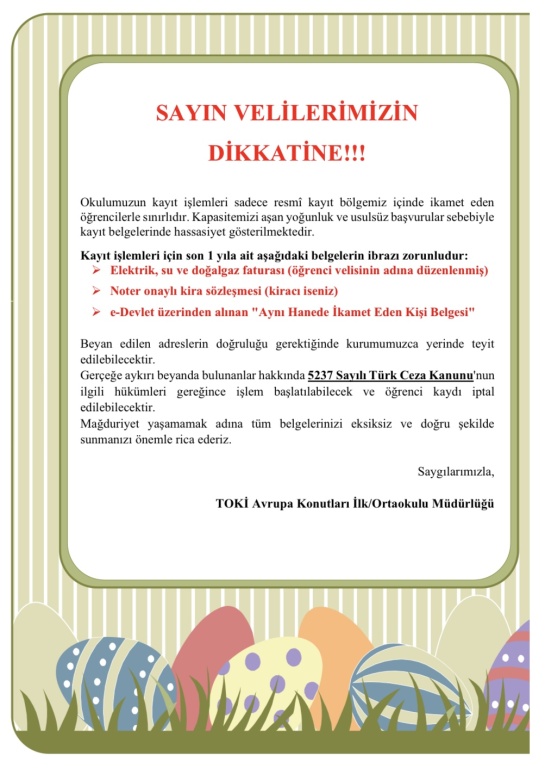 SAYIN VELİLERİMİZİN

DİKKATİNE!!!

Okulumuzun kayıt işlemleri sadece resmî kayıt bölgemiz içinde ikamet eden öğrencilerle sınırlıdır. Kapasitemizi aşan yoğunluk ve usulsüz başvurular sebebiyle kayıt belgelerinde hassasiyet gösterilmektedir.

Kayıt işlemleri için son 1 yıla ait aşağıdaki belgelerin ibrazı zorunludur:
➢ Elektrik, su ve doğalgaz faturası (öğrenci velisinin adına düzenlenmiş)
➢ Noter onaylı kira sözleşmesi (kiracı iseniz)
➢ e-Devlet üzerinden alınan "Aynı Hanede İkamet Eden Kişi Belgesi"

Beyan edilen adreslerin doğruluğu gerektiğinde kurumumuzca yerinde teyit edilebilecektir.
Gerçeğe aykırı beyanda bulunanlar hakkında 5237 Sayılı Türk Ceza Kanunu'nun ilgili hükümleri gereğince işlem başlatılabilecek ve öğrenci kaydı iptal edilebilecektir.
Mağduriyet yaşamamak adına tüm belgelerinizi eksiksiz ve doğru şekilde sunmanızı önemle rica ederiz.

Saygılarımızla,

TOKİ Avrupa Konutları İlk/Ortaokulu Müdürlüğü